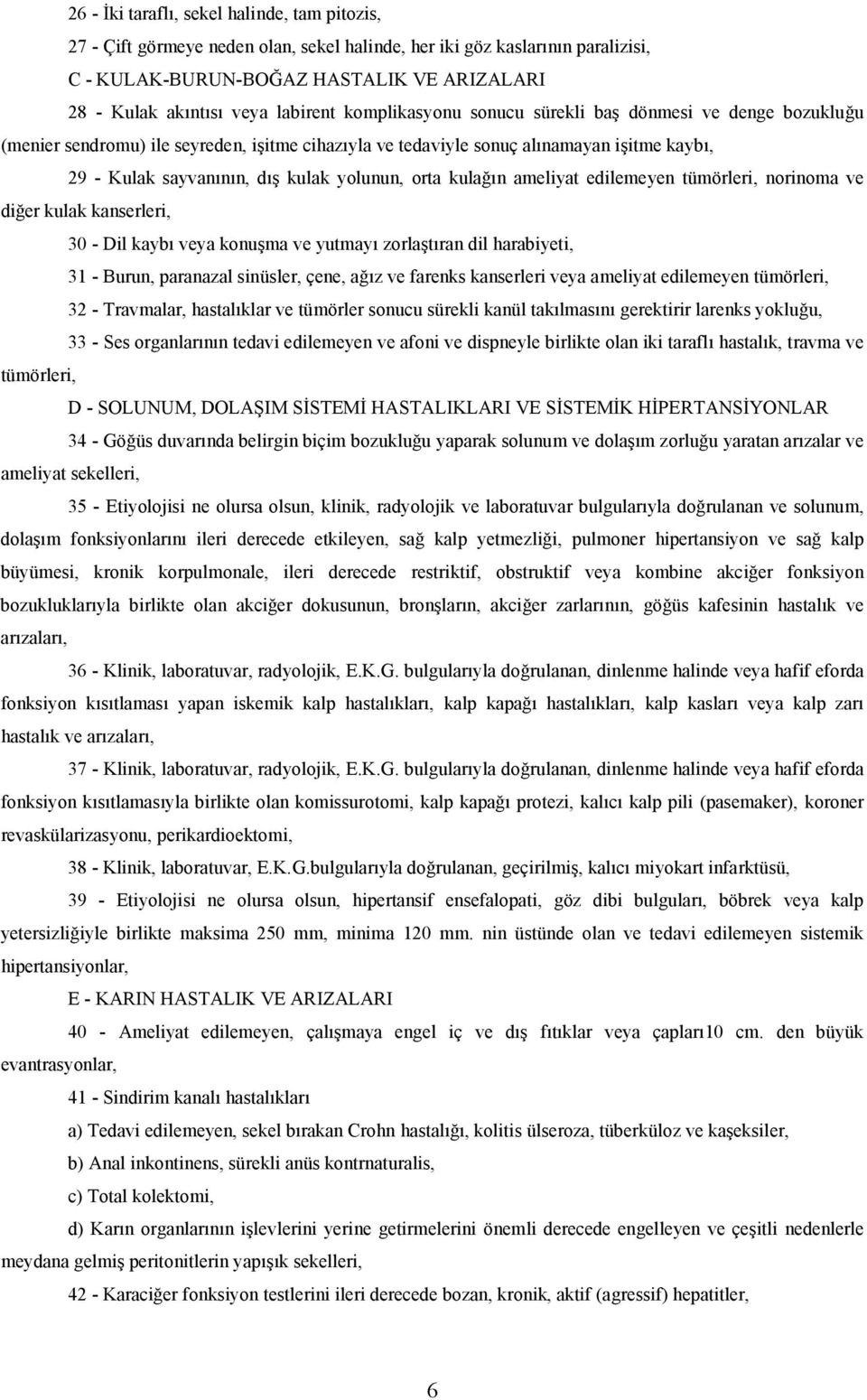 26 - İki taraflı, sekel halinde, tam pitozis,

27 - Çift görmeye neden olan, sekel halinde, her iki göz kaslarının paralizisi,

C - KULAK-BURUN-BOĞAZ HASTALIK VE ARIZALARI

28 - Kulak akıntısı veya labirent komplikasyonu sonucu sürekli baş dönmesi ve denge bozukluğu (menier sendromu) ile seyreden, işitme cihazıyla ve tedaviyle sonuç alınamayan işitme kaybı,

29 - Kulak sayvanının, dış kulak yolunun, orta kulağın ameliyat edilemeyen tümörleri, norinoma ve diğer kulak kanserleri,

30 - Dil kaybı veya konuşma ve yutmayı zorlaştıran dil harabiyeti,

31 - Burun, paranazal sinüsler, çene, ağız ve farenks kanserleri veya ameliyat edilemeyen tümörleri,

32 - Travmalar, hastalıklar ve tümörler sonucu sürekli kanül takılmasını gerektirir larenks yokluğu,

33 - Ses organlarının tedavi edilemeyen ve afoni ve dispneyle birlikte olan iki taraflı hastalık, travma ve tümörleri,

D - SOLUNUM, DOLAŞIM SİSTEMİ HASTALIKLARI VE SİSTEMİK HİPERTANSİYONLAR

34 - Göğüs duvarında belirgin biçim bozukluğu yaparak solunum ve dolaşım zorluğu yaratan arızalar ve ameliyat sekelleri,

35 - Etiyolojisi ne olursa olsun, klinik, radyolojik ve laboratuvar bulgularıyla doğrulanan ve solunum, dolaşım fonksiyonlarını ileri derecede etkileyen, sağ kalp yetmezliği, pulmoner hipertansiyon ve sağ kalp büyümesi, kronik korpulmonale, ileri derecede restriktif, obstruktif veya kombine akciğer fonksiyon bozukluklarıyla birlikte olan akciğer dokusunun, bronşların, akciğer zarlarının, göğüs kafesinin hastalık ve arızaları,

36 - Klinik, laboratuvar, radyolojik, E.K.G. bulgularıyla doğrulanan, dinlenme halinde veya hafif eforda fonksiyon kısıtlaması yapan iskemik kalp hastalıkları, kalp kapağı hastalıkları, kalp kasları veya kalp zarı hastalık ve arızaları,

37 - Klinik, laboratuvar, radyolojik, E.K.G. bulgularıyla doğrulanan, dinlenme halinde veya hafif eforda fonksiyon kısıtlamasıyla birlikte olan komissurotomi, kalp kapağı protezi, kalıcı kalp pili (pasemaker), koroner revaskülarizasyonu, perikardioektomi,

38 - Klinik, laboratuvar, E.K.G.bulgularıyla doğrulanan, geçirilmiş, kalıcı miyokart infarktüsü,

39 - Etiyolojisi ne olursa olsun, hipertansif ensefalopati, göz dibi bulguları, böbrek veya kalp yetersizliğiyle birlikte maksima 250 mm, minima 120 mm. nin üstünde olan ve tedavi edilemeyen sistemik hipertansiyonlar,

E - KARIN HASTALIK VE ARIZALARI

40 - Ameliyat edilemeyen, çalışmaya engel iç ve dış fıtıklar veya çapları10 cm. den büyük evantrasyonlar,

41 - Sindirim kanalı hastalıkları

a) Tedavi edilemeyen, sekel bırakan Crohn hastalığı, kolitis ülseroza, tüberküloz ve kaşeksiler,

b) Anal inkontinens, sürekli anüs kontrnaturalis,

c) Total kolektomi,

d) Karın organlarının işlevlerini yerine getirmelerini önemli derecede engelleyen ve çeşitli nedenlerle meydana gelmiş peritonitlerin yapışık sekelleri,

42 - Karaciğer fonksiyon testlerini ileri derecede bozan, kronik, aktif (agressif) hepatitler,

6